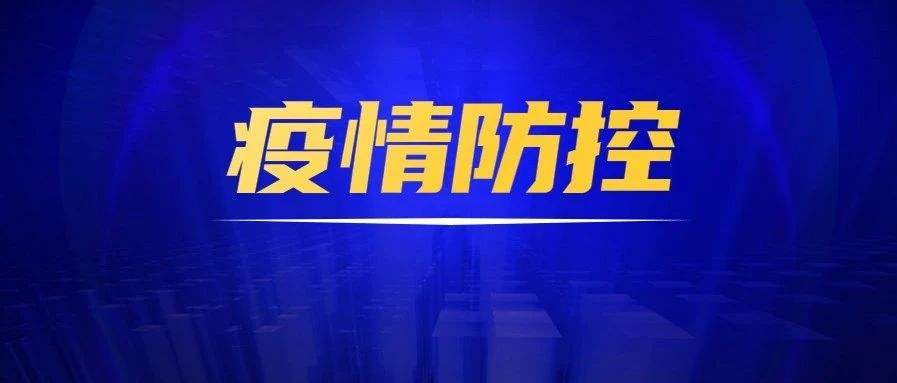 疫情防控